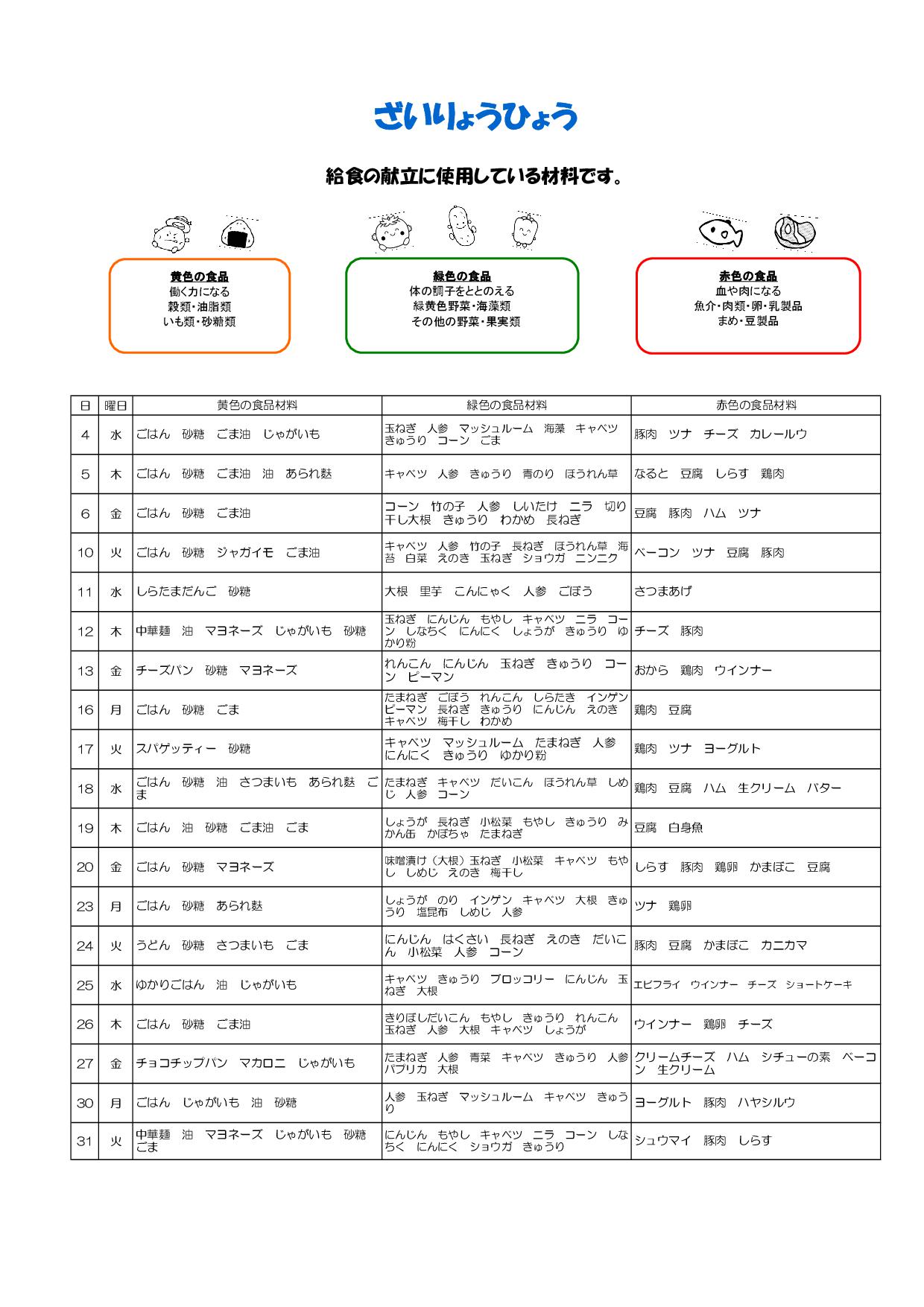 ざいりょうひょう

給食の献立に使用している材料です。

黄色の食品
働く力になる
穀類・油脂類
いも類・砂糖類

緑色の食品
体の調子をととのえる
緑黄色野菜・海藻類
その他の野菜・果実類

赤色の食品
血や肉になる
魚介・肉類・卵・乳製品
まめ・豆製品

| 日 | 曜日 | 黄色の食品材料 | 緑色の食品材料 | 赤色の食品材料 |
|---|---|---|---|---|
| 4 | 水 | ごはん　砂糖　ごま油　じゃがいも | 玉ねぎ　人参　マッシュルーム　海藻　キャベツ　きゅうり　コーン　ごま | 豚肉　ツナ　チーズ　カレールウ |
| 5 | 木 | ごはん　砂糖　ごま油　油　あられ麩 | キャベツ　人参　きゅうり　青のり　ほうれん草 | なると　豆腐　しらす　鶏肉 |
| 6 | 金 | ごはん　砂糖　ごま油 | コーン　竹の子　人参　しいたけ　ニラ　切り干し大根　きゅうり　わかめ　長ねぎ | 豆腐　豚肉　ハム　ツナ |
| 10 | 火 | ごはん　砂糖　ジャガイモ　ごま油 | キャベツ　人参　竹の子　長ねぎ　ほうれん草　海苔　白菜　えのき　玉ねぎ　ショウガ　ニンニク | ベーコン　ツナ　豆腐　豚肉 |
| 11 | 水 | しらたまだんご　砂糖 | 大根　里芋　こんにゃく　人参　ごぼう | さつまあげ |
| 12 | 木 | 中華麺　油　マヨネーズ　じゃがいも　砂糖 | 玉ねぎ　にんじん　もやし　キャベツ　ニラ　コーン　しなちく　にんにく　しょうが　きゅうり　ゆかり粉 | チーズ　豚肉 |
| 13 | 金 | チーズパン　砂糖　マヨネーズ | れんこん　にんじん　玉ねぎ　きゅうり　コーン　ピーマン | おから　鶏肉　ウインナー |
| 16 | 月 | ごはん　砂糖　ごま | たまねぎ　ごぼう　れんこん　しらたき　インゲン　ピーマン　長ねぎ　きゅうり　にんじん　えのき　キャベツ　梅干し　わかめ | 鶏肉　豆腐 |
| 17 | 火 | スパゲッティー　砂糖 | キャベツ　マッシュルーム　たまねぎ　人参　にんにく　きゅうり　ゆかり粉 | 鶏肉　ツナ　ヨーグルト |
| 18 | 水 | ごはん　砂糖　油　さつまいも　あられ麩　ごま | たまねぎ　キャベツ　だいこん　ほうれん草　しめじ　人参　コーン | 鶏肉　豆腐　ハム　生クリーム　バター |
| 19 | 木 | ごはん　油　砂糖　ごま油　ごま | しょうが　長ねぎ　小松菜　もやし　きゅうり　みかん缶　かぼちゃ　たまねぎ | 豆腐　白身魚 |
| 20 | 金 | ごはん　砂糖　マヨネーズ | 味噌漬け（大根）玉ねぎ　小松菜　キャベツ　もやし　しめじ　えのき　梅干し | しらす　豚肉　鶏卵　かまぼこ　豆腐 |
| 23 | 月 | ごはん　砂糖　あられ麩 | しょうが　のり　インゲン　キャベツ　大根　きゅうり　塩昆布　しめじ　人参 | ツナ　鶏卵 |
| 24 | 火 | うどん　砂糖　さつまいも　ごま | にんじん　はくさい　長ねぎ　えのき　だいこん　小松菜　人参　コーン | 豚肉　豆腐　かまぼこ　カニカマ |
| 25 | 水 | ゆかりごはん　油　じゃがいも | キャベツ　きゅうり　ブロッコリー　にんじん　玉ねぎ　大根 | エビフライ　ウインナー　チーズ　ショートケーキ |
| 26 | 木 | ごはん　砂糖　ごま油 | きりぼしだいこん　もやし　きゅうり　れんこん　玉ねぎ　人参　大根　キャベツ　しょうが | ウインナー　鶏卵　チーズ |
| 27 | 金 | チョコチップパン　マカロニ　じゃがいも | たまねぎ　人参　青菜　キャベツ　きゅうり　人参　パプリカ　大根 | クリームチーズ　ハム　シチューの素　ベーコン　生クリーム |
| 30 | 月 | ごはん　じゃがいも　油　砂糖 | 人参　玉ねぎ　マッシュルーム　キャベツ　きゅうり | ヨーグルト　豚肉　ハヤシルウ |
| 31 | 火 | 中華麺　油　マヨネーズ　じゃがいも　砂糖　ごま | にんじん　もやし　キャベツ　ニラ　コーン　しなちく　にんにく　ショウガ　きゅうり | シュウマイ　豚肉　しらす |